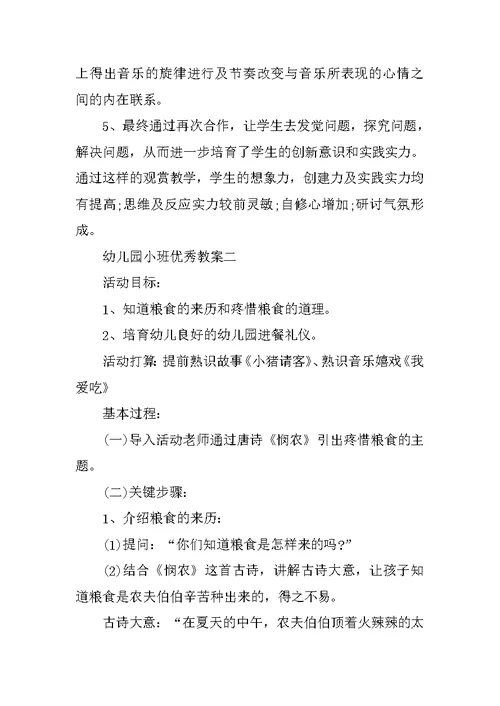 上得出音乐的旋律进行及节奏改变与音乐所表现的心情之间的内在联系。

5、最终通过再次合作，让学生去发觉问题，探究问题，解决问题，从而进一步培育了学生的创新意识和实践实力。通过这样的观赏教学，学生的想象力，创建力及实践实力均有提高;思维及反应实力较前灵敏;自修心增加;研讨气氛形成。

幼儿园小班优秀教案二

活动目标:

1、知道粮食的来历和疼惜粮食的道理。

2、培育幼儿良好的幼儿园进餐礼仪。

活动打算: 提前熟识故事《小猪请客》、熟识音乐嬉戏《我爱吃》

基本过程:

(一)导入活动老师通过唐诗《悯农》引出疼惜粮食的主题。

(二)关键步骤:

1、介绍粮食的来历:

(1)提问: “你们知道粮食是怎样来的吗?”

(2)结合《悯农》这首古诗，讲解古诗大意，让孩子知道粮食是农夫伯伯辛苦种出来的，得之不易。

古诗大意: “在夏天的中午，农夫伯伯顶着火辣辣的太